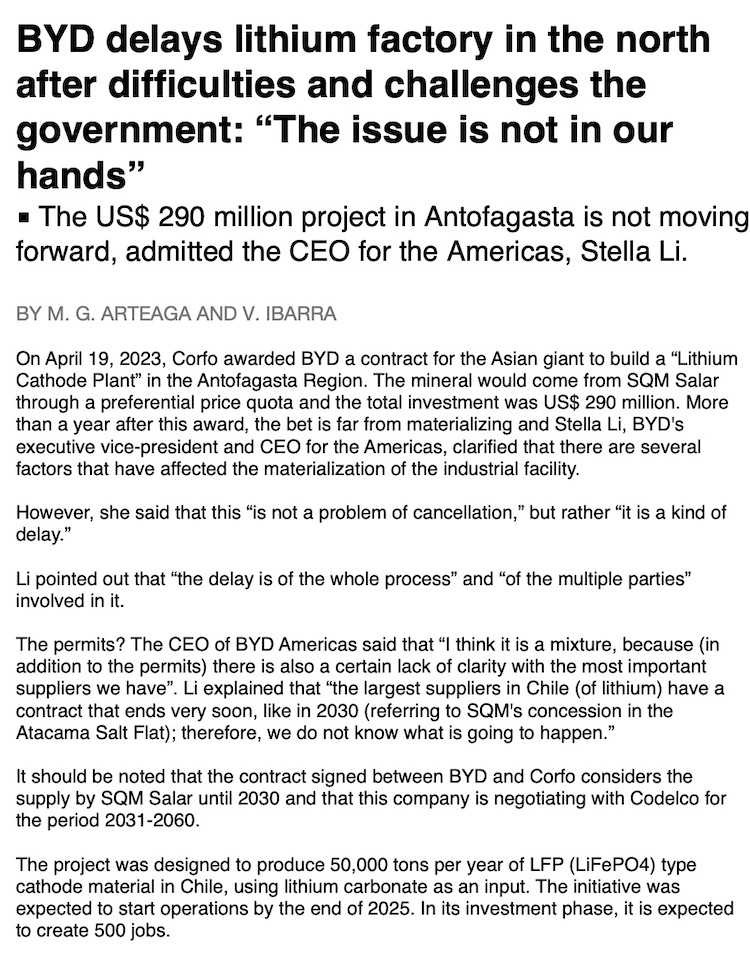 BYD delays lithium factory in the north after difficulties and challenges the government: “The issue is not in our hands”

▪ The US$ 290 million project in Antofagasta is not moving forward, admitted the CEO for the Americas, Stella Li.

BY M. G. ARTEAGA AND V. IBARRA

On April 19, 2023, Corfo awarded BYD a contract for the Asian giant to build a “Lithium Cathode Plant” in the Antofagasta Region. The mineral would come from SQM Salar through a preferential price quota and the total investment was US$ 290 million. More than a year after this award, the bet is far from materializing and Stella Li, BYD's executive vice-president and CEO for the Americas, clarified that there are several factors that have affected the materialization of the industrial facility.

However, she said that this “is not a problem of cancellation,” but rather “it is a kind of delay.”

Li pointed out that “the delay is of the whole process” and “of the multiple parties” involved in it.

The permits? The CEO of BYD Americas said that “I think it is a mixture, because (in addition to the permits) there is also a certain lack of clarity with the most important suppliers we have”. Li explained that “the largest suppliers in Chile (of lithium) have a contract that ends very soon, like in 2030 (referring to SQM's concession in the Atacama Salt Flat); therefore, we do not know what is going to happen.”

It should be noted that the contract signed between BYD and Corfo considers the supply by SQM Salar until 2030 and that this company is negotiating with Codelco for the period 2031-2060.

The project was designed to produce 50,000 tons per year of LFP (LiFePO4) type cathode material in Chile, using lithium carbonate as an input. The initiative was expected to start operations by the end of 2025. In its investment phase, it is expected to create 500 jobs.